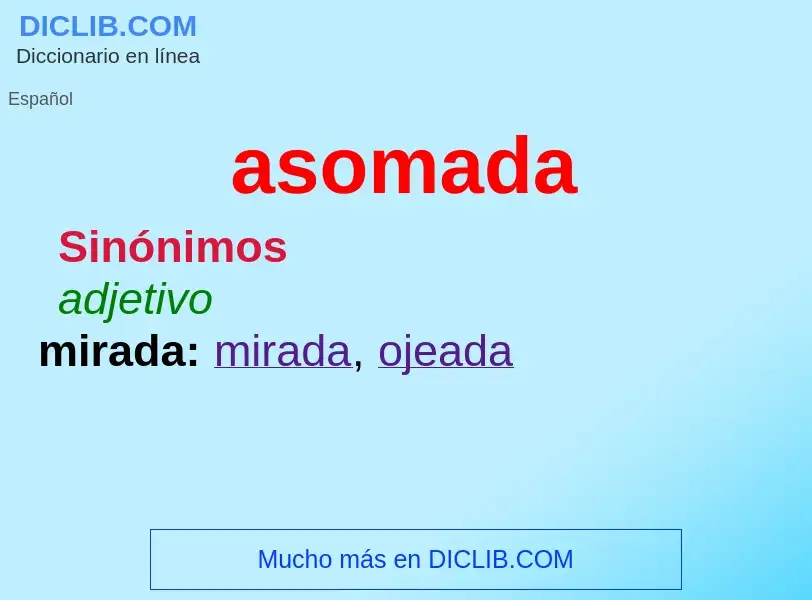 DICLIB.COM
Diccionario en línea

Español

asomada

Sinónimos

adjetivo

mirada: mirada, ojeada

Mucho más en DICLIB.COM